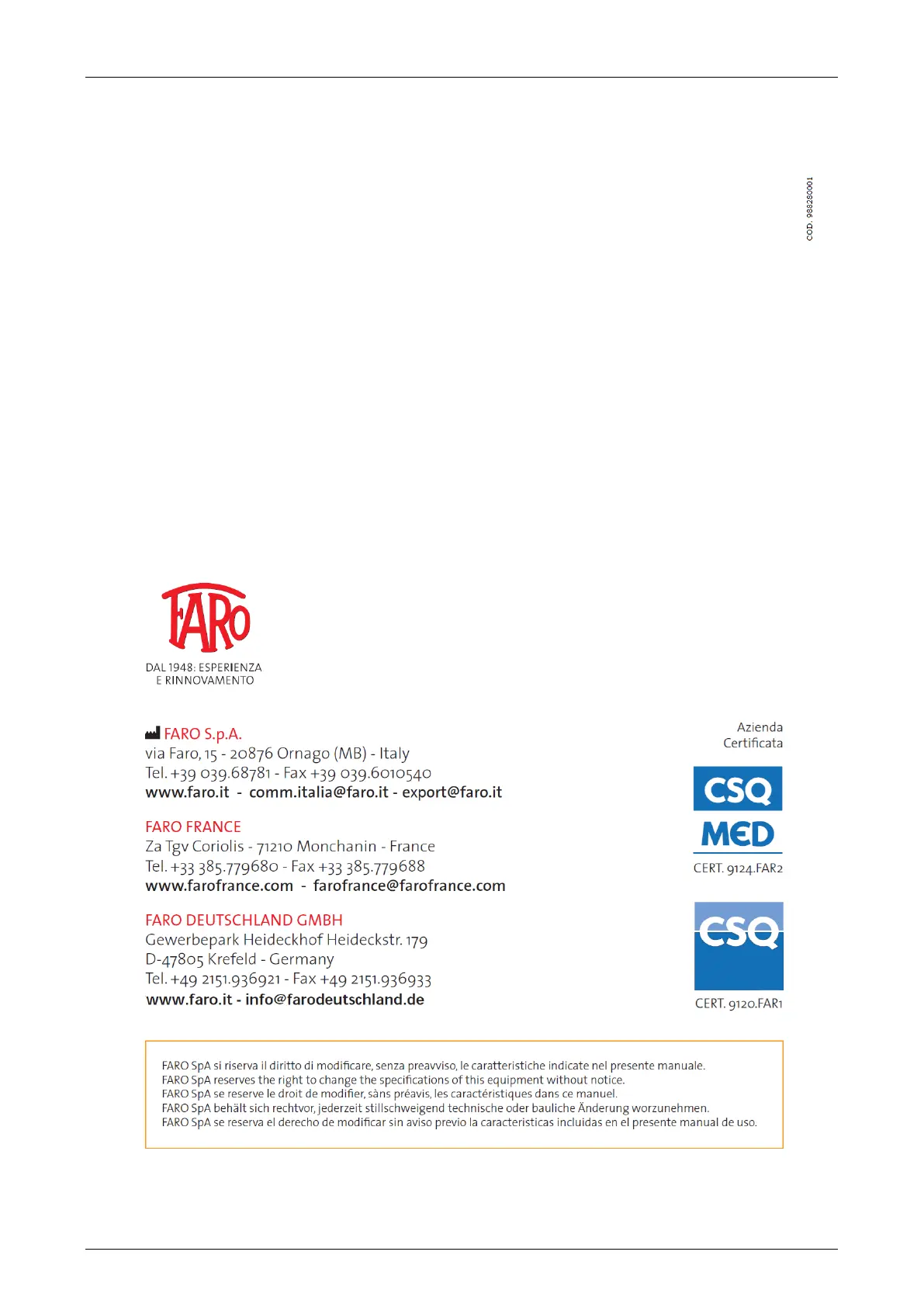 COD. 988280001

FARO

DAL 1948: ESPERIENZA E RINNOVAMENTO

FARO S.p.A.
via Faro, 15 - 20876 Ornago (MB) - Italy
Tel. +39 039.68781 - Fax +39 039.6010540
www.faro.it - comm.italia@faro.it - export@faro.it

FARO FRANCE
Za Tgv Coriolis - 71210 Monchanin - France
Tel. +33 385.779680 - Fax +33 385.779688
www.farofrance.com - farofrance@farofrance.com

FARO DEUTSCHLAND GMBH
Gewerbepark Heideckhof Heideckstr. 179
D-47805 Krefeld - Germany
Tel. +49 2151.936921 - Fax +49 2151.936933
www.faro.it - info@farodeutschland.de

Azienda Certificata

CSQ
MED
CERT. 9124.FAR2

CSQ
CERT. 9120.FAR1

FARO SpA si riserva il diritto di modificare, senza preavviso, le caratteristiche indicate nel presente manuale.
FARO SpA reserves the right to change the specifications of this equipment without notice.
FARO SpA se reserve le droit de modifier, sàns préavis, les caractéristiques dans ce manuel.
FARO SpA behält sich rechtvor, jederzeit stillschweigend technische oder bauliche Änderung worzunehmen.
FARO SpA se reserva el derecho de modificar sin aviso previo la caracteristicas incluidas en el presente manual de uso.